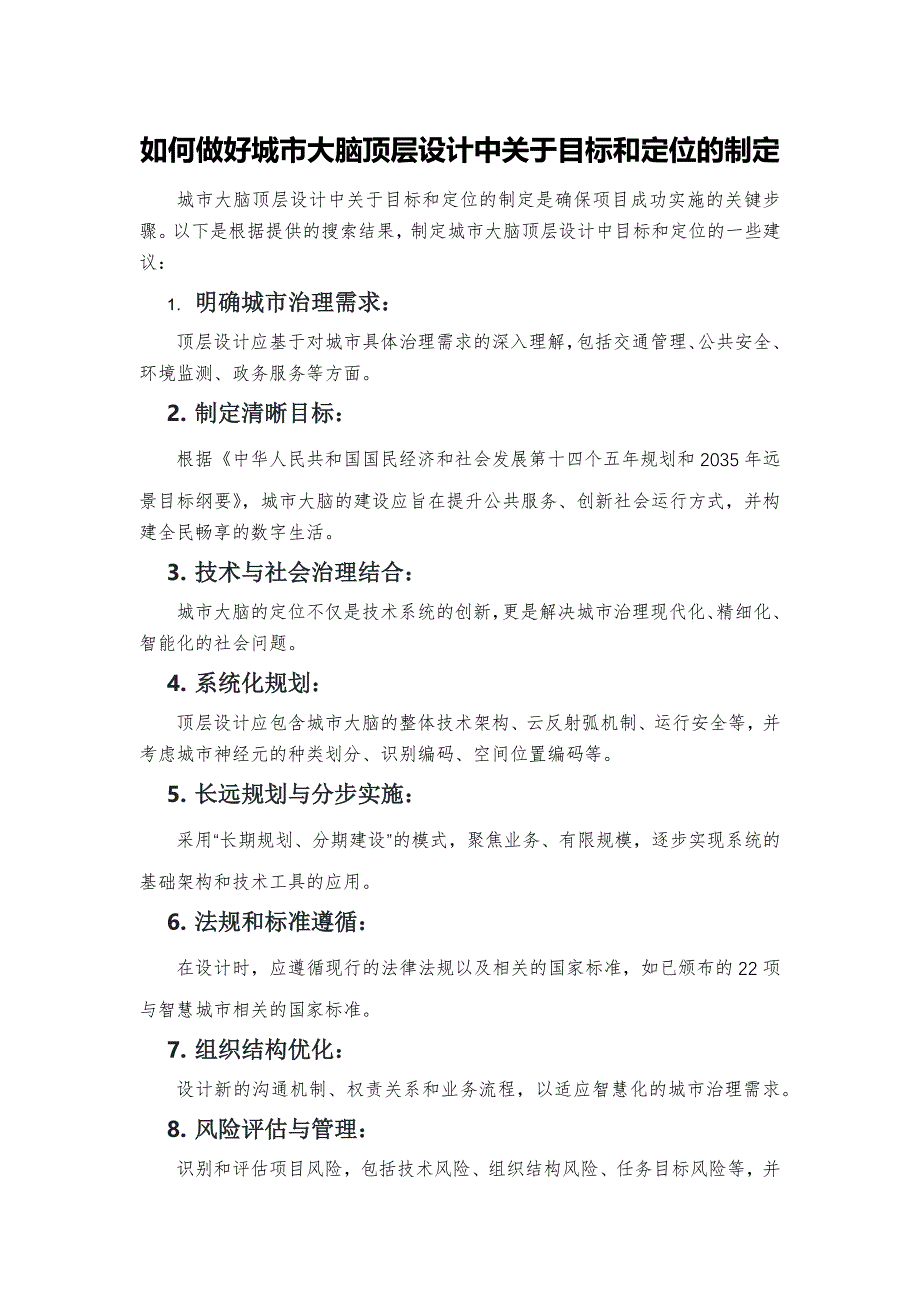 如何做好城市大脑顶层设计中关于目标和定位的制定

城市大脑顶层设计中关于目标和定位的制定是确保项目成功实施的关键步骤。以下是根据提供的搜索结果，制定城市大脑顶层设计中目标和定位的一些建议：

1. 明确城市治理需求：

顶层设计应基于对城市具体治理需求的深入理解，包括交通管理、公共安全、环境监测、政务服务等方面。

2. 制定清晰目标：

根据《中华人民共和国国民经济和社会发展第十四个五年规划和2035年远景目标纲要》，城市大脑的建设应旨在提升公共服务、创新社会运行方式，并构建全民畅享的数字生活。

3. 技术与社会治理结合：

城市大脑的定位不仅是技术系统的创新，更是解决城市治理现代化、精细化、智能化的社会问题。

4. 系统化规划：

顶层设计应包含城市大脑的整体技术架构、云反射弧机制、运行安全等，并考虑城市神经元的种类划分、识别编码、空间位置编码等。

5. 长远规划与分步实施：

采用“长期规划、分期建设”的模式，聚焦业务、有限规模，逐步实现系统的基础架构和技术工具的应用。

6. 法规和标准遵循：

在设计时，应遵循现行的法律法规以及相关的国家标准，如已颁布的22项与智慧城市相关的国家标准。

7. 组织结构优化：

设计新的沟通机制、权责关系和业务流程，以适应智慧化的城市治理需求。

8. 风险评估与管理：

识别和评估项目风险，包括技术风险、组织结构风险、任务目标风险等，并